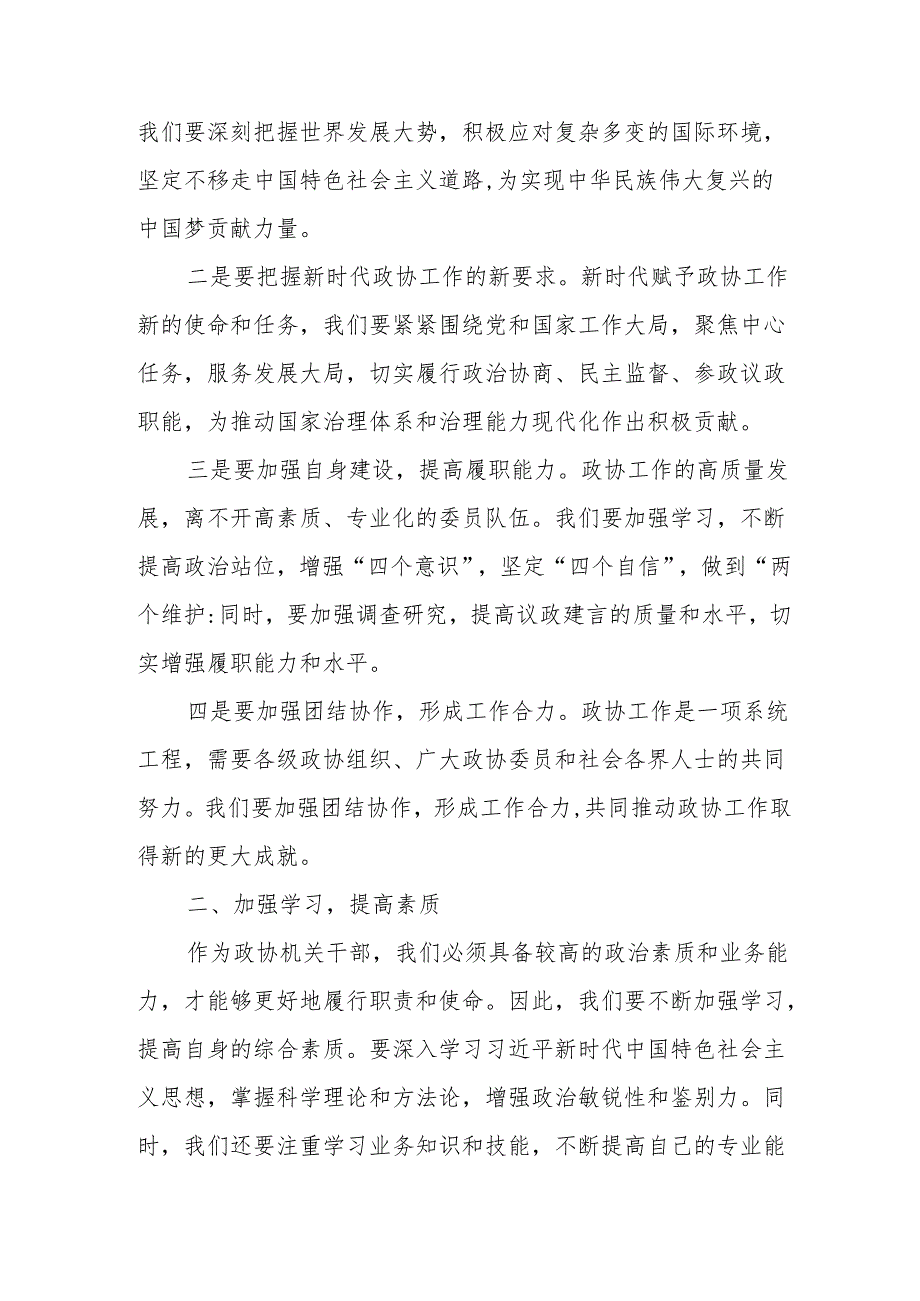 我们要深刻把握世界发展大势，积极应对复杂多变的国际环境，坚定不移走中国特色社会主义道路,为实现中华民族伟大复兴的中国梦贡献力量。

二是要把握新时代政协工作的新要求。新时代赋予政协工作新的使命和任务，我们要紧紧围绕党和国家工作大局，聚焦中心任务，服务发展大局，切实履行政治协商、民主监督、参政议政职能，为推动国家治理体系和治理能力现代化作出积极贡献。

三是要加强自身建设，提高履职能力。政协工作的高质量发展，离不开高素质、专业化的委员队伍。我们要加强学习，不断提高政治站位，增强“四个意识”，坚定“四个自信”，做到“两个维护:同时，要加强调查研究，提高议政建言的质量和水平，切实增强履职能力和水平。

四是要加强团结协作，形成工作合力。政协工作是一项系统工程，需要各级政协组织、广大政协委员和社会各界人士的共同努力。我们要加强团结协作，形成工作合力,共同推动政协工作取得新的更大成就。

二、加强学习，提高素质

作为政协机关干部，我们必须具备较高的政治素质和业务能力，才能够更好地履行职责和使命。因此，我们要不断加强学习，提高自身的综合素质。要深入学习习近平新时代中国特色社会主义思想，掌握科学理论和方法论，增强政治敏锐性和鉴别力。同时，我们还要注重学习业务知识和技能，不断提高自己的专业能